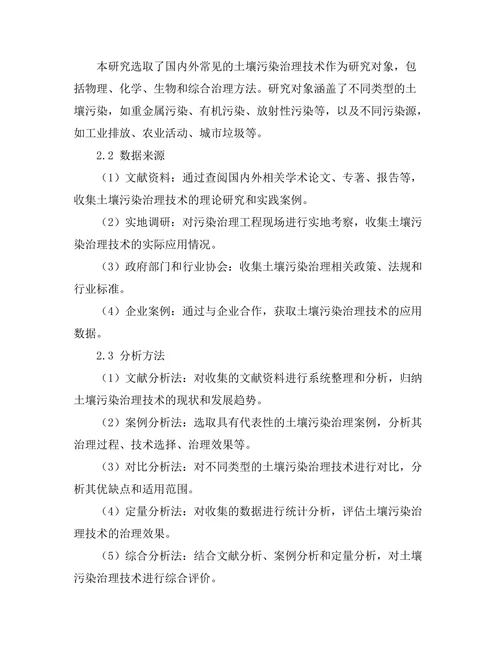 本研究选取了国内外常见的土壤污染治理技术作为研究对象，包括物理、化学、生物和综合治理方法。研究对象涵盖了不同类型的土壤污染，如重金属污染、有机污染、放射性污染等，以及不同污染源，如工业排放、农业活动、城市垃圾等。

2.2 数据来源

（1）文献资料：通过查阅国内外相关学术论文、专著、报告等，收集土壤污染治理技术的理论研究和实践案例。

（2）实地调研：对污染治理工程现场进行实地考察，收集土壤污染治理技术的实际应用情况。

（3）政府部门和行业协会：收集土壤污染治理相关政策、法规和行业标准。

（4）企业案例：通过与企业合作，获取土壤污染治理技术的应用数据。

2.3 分析方法

（1）文献分析法：对收集的文献资料进行系统整理和分析，归纳土壤污染治理技术的现状和发展趋势。

（2）案例分析法：选取具有代表性的土壤污染治理案例，分析其治理过程、技术选择、治理效果等。

（3）对比分析法：对不同类型的土壤污染治理技术进行对比，分析其优缺点和适用范围。

（4）定量分析法：对收集的数据进行统计分析，评估土壤污染治理技术的治理效果。

（5）综合分析法：结合文献分析、案例分析和定量分析，对土壤污染治理技术进行综合评价。